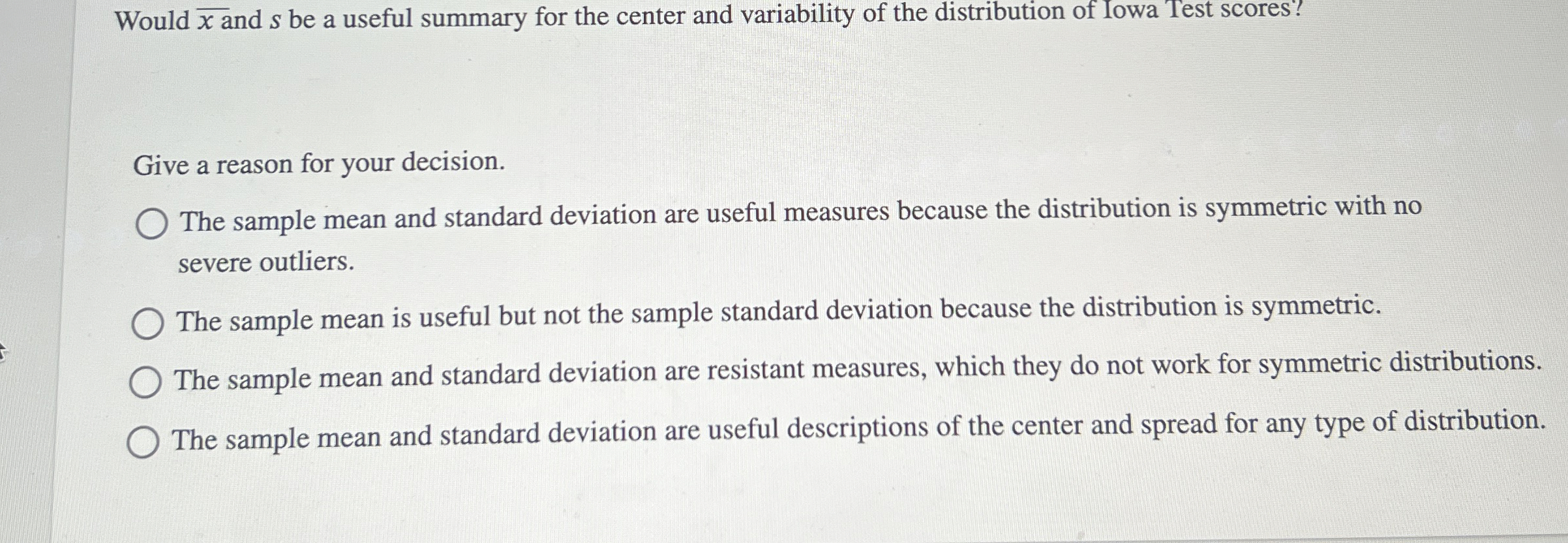 Would $\overline{x}$ and $s$ be a useful summary for the center and variability of the distribution of Iowa Test scores?

Give a reason for your decision.

The sample mean and standard deviation are useful measures because the distribution is symmetric with no severe outliers.

The sample mean is useful but not the sample standard deviation because the distribution is symmetric.

The sample mean and standard deviation are resistant measures, which they do not work for symmetric distributions.

The sample mean and standard deviation are useful descriptions of the center and spread for any type of distribution.